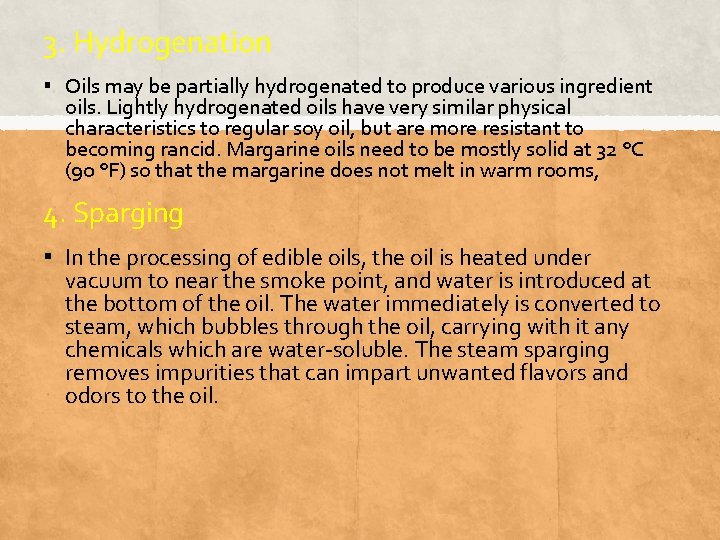 3. Hydrogenation

▪ Oils may be partially hydrogenated to produce various ingredient oils. Lightly hydrogenated oils have very similar physical characteristics to regular soy oil, but are more resistant to becoming rancid. Margarine oils need to be mostly solid at 32 °C (90 °F) so that the margarine does not melt in warm rooms,

4. Sparging

▪ In the processing of edible oils, the oil is heated under vacuum to near the smoke point, and water is introduced at the bottom of the oil. The water immediately is converted to steam, which bubbles through the oil, carrying with it any chemicals which are water-soluble. The steam sparging removes impurities that can impart unwanted flavors and odors to the oil.